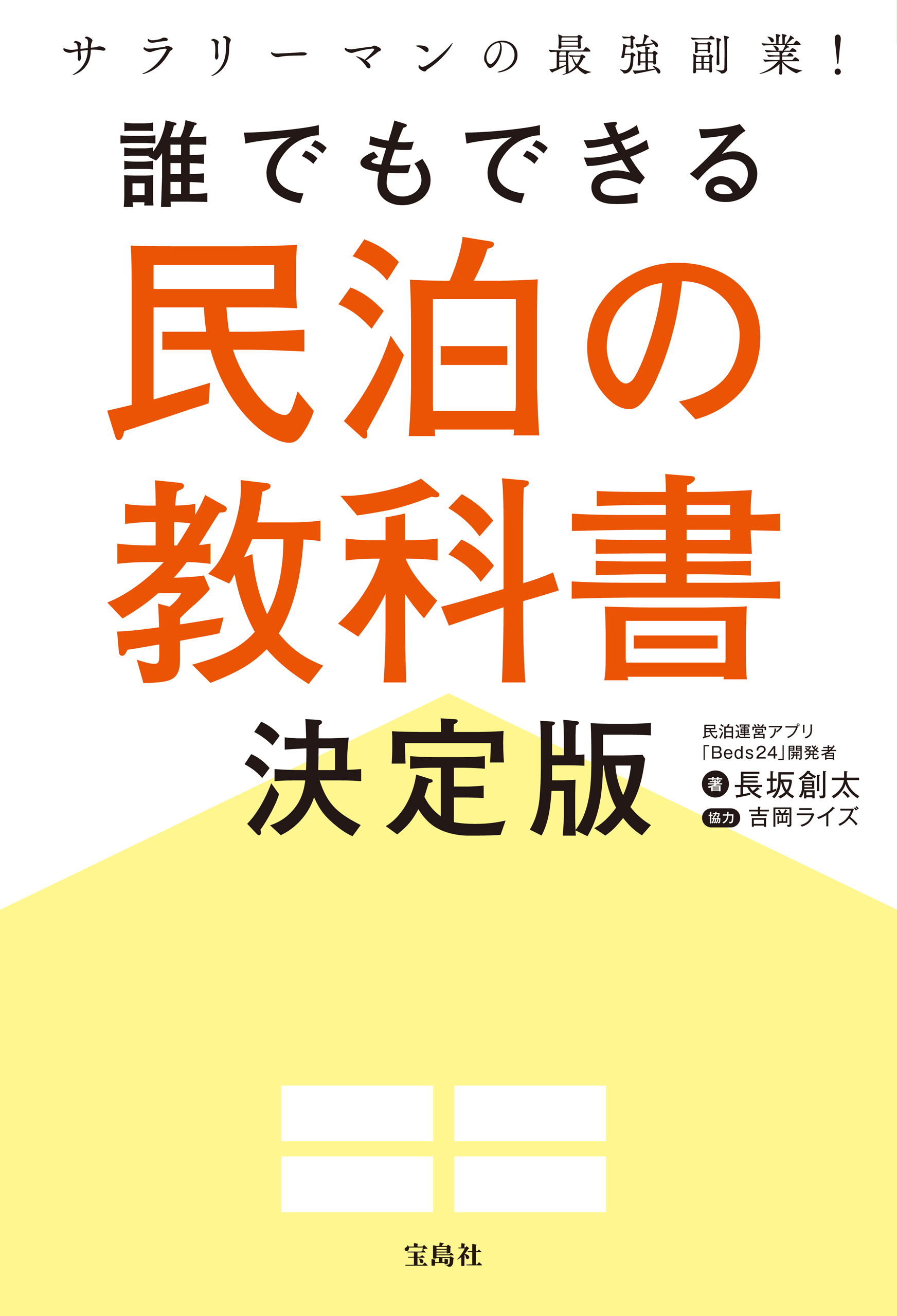 サラリーマンの最強副業!

誰でもできる

民泊の教科書

決定版

民泊運営アプリ
「Beds24」開発者

著 長坂創太
協力 吉岡ライズ

宝島社